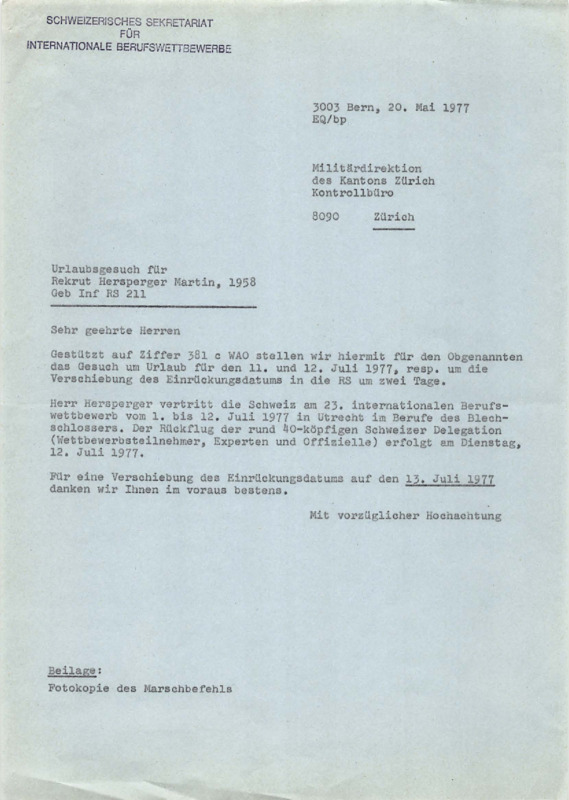 SCHWEIZERISCHES SEKRETARIAT
FÜR
INTERNATIONALE BERUFSWETTBEWERBE

3003 Bern, 20. Mai 1977
EQ/bp

Militärdirektion
des Kantons Zürich
Kontrollbüro

8090 Zürich

Urlaubsgesuch für
Rekrut Hersperger Martin, 1958
Geb Inf RS 211

Sehr geehrte Herren

Gestützt auf Ziffer 381 c WAO stellen wir hiermit für den Obgenannten das Gesuch um Urlaub für den 11. und 12. Juli 1977, resp. um die Verschiebung des Einrückungsdatums in die RS um zwei Tage.

Herr Hersperger vertritt die Schweiz am 23. internationalen Berufswettbewerb vom 1. bis 12. Juli 1977 in Utrecht im Berufe des Blechschlossers. Der Rückflug der rund 40-köpfigen Schweizer Delegation (Wettbewerbsteilnehmer, Experten und Offizielle) erfolgt am Dienstag, 12. Juli 1977.

Für eine Verschiebung des Einrückungsdatums auf den 13. Juli 1977 danken wir Ihnen im voraus bestens.

Mit vorzüglicher Hochachtung

Beilage:
Fotokopie des Marschbefehls